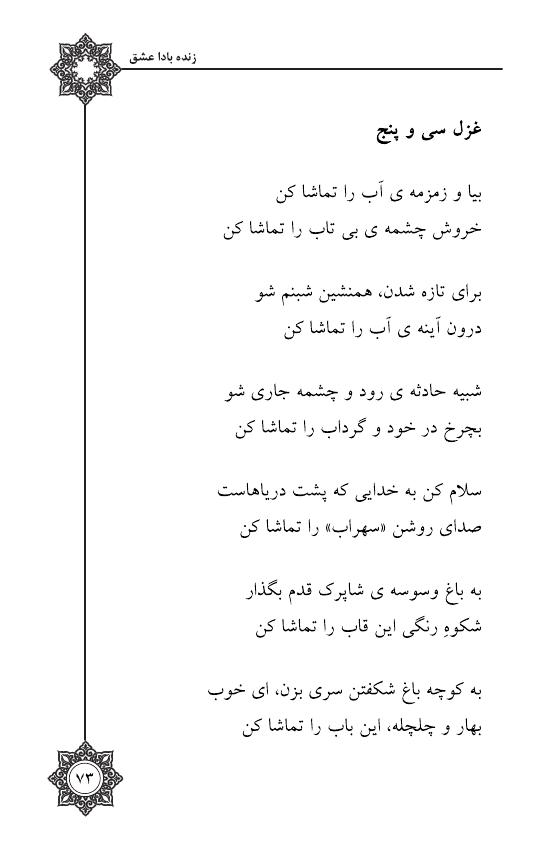 زنده بادا عشق

غزل سی و پنج

بیا و زمزمه ی آب را تماشا کن
خروش چشمه ی بی تاب را تماشا کن

برای تازه شدن، همنشین شبنم شو
درون آینه ی آب را تماشا کن

شبیه حادثه ی رود و چشمه جاری شو
بچرخ در خود و گرداب را تماشا کن

سلام کن به خدایی که پشت دریاهاست
صدای روشن «سهراب» را تماشا کن

به باغ وسوسه ی شاپرک قدم بگذار
شکوهِ رنگی این قاب را تماشا کن

به کوچه باغ شکفتن سری بزن، ای خوب
بهار و چلچله، این باب را تماشا کن

۷۳